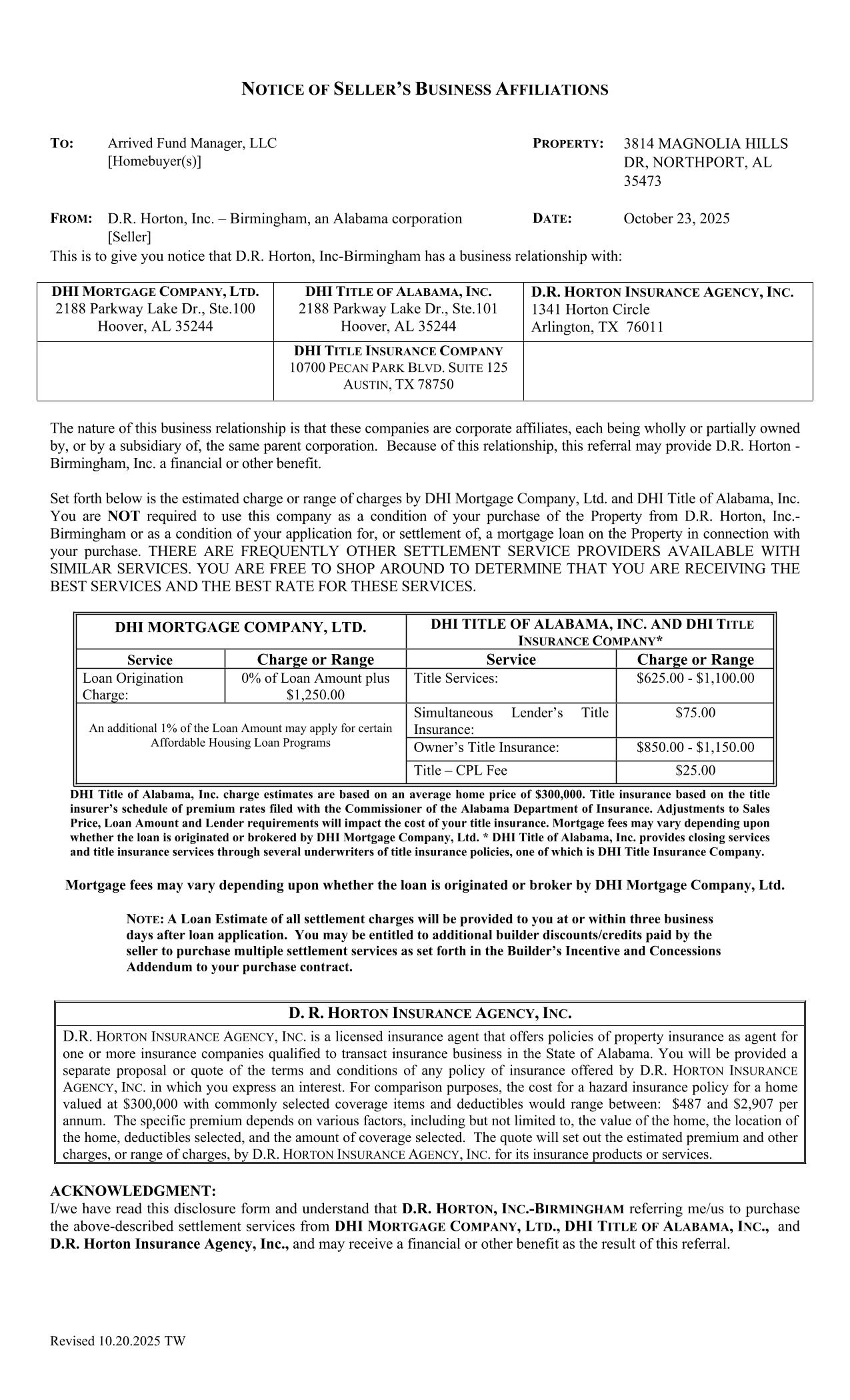 NOTICE OF SELLER'S BUSINESS AFFILIATIONS

TO: Arrived Fund Manager, LLC
[Homebuyer(s)]

PROPERTY: 3814 MAGNOLIA HILLS DR, NORTHPORT, AL 35473

FROM: D.R. Horton, Inc. – Birmingham, an Alabama corporation
[Seller]

DATE: October 23, 2025

This is to give you notice that D.R. Horton, Inc-Birmingham has a business relationship with:

| DHI MORTGAGE COMPANY, LTD. 2188 Parkway Lake Dr., Ste.100 Hoover, AL 35244 | DHI TITLE OF ALABAMA, INC. 2188 Parkway Lake Dr., Ste.101 Hoover, AL 35244 | D.R. HORTON INSURANCE AGENCY, INC. 1341 Horton Circle Arlington, TX 76011 |
|---|---|---|
| | DHI TITLE INSURANCE COMPANY 10700 PECAN PARK BLVD. SUITE 125 AUSTIN, TX 78750 | |

The nature of this business relationship is that these companies are corporate affiliates, each being wholly or partially owned by, or by a subsidiary of, the same parent corporation. Because of this relationship, this referral may provide D.R. Horton - Birmingham, Inc. a financial or other benefit.

Set forth below is the estimated charge or range of charges by DHI Mortgage Company, Ltd. and DHI Title of Alabama, Inc. You are NOT required to use this company as a condition of your purchase of the Property from D.R. Horton, Inc.-Birmingham or as a condition of your application for, or settlement of, a mortgage loan on the Property in connection with your purchase. THERE ARE FREQUENTLY OTHER SETTLEMENT SERVICE PROVIDERS AVAILABLE WITH SIMILAR SERVICES. YOU ARE FREE TO SHOP AROUND TO DETERMINE THAT YOU ARE RECEIVING THE BEST SERVICES AND THE BEST RATE FOR THESE SERVICES.

| DHI MORTGAGE COMPANY, LTD. | | DHI TITLE OF ALABAMA, INC. AND DHI TITLE INSURANCE COMPANY* | |
|---|---|---|---|
| Service | Charge or Range | Service | Charge or Range |
| Loan Origination Charge: | 0% of Loan Amount plus $1,250.00 | Title Services: | $625.00 - $1,100.00 |
| An additional 1% of the Loan Amount may apply for certain Affordable Housing Loan Programs | | Simultaneous Lender's Title Insurance: | $75.00 |
| | | Owner's Title Insurance: | $850.00 - $1,150.00 |
| | | Title – CPL Fee | $25.00 |

DHI Title of Alabama, Inc. charge estimates are based on an average home price of $300,000. Title insurance based on the title insurer's schedule of premium rates filed with the Commissioner of the Alabama Department of Insurance. Adjustments to Sales Price, Loan Amount and Lender requirements will impact the cost of your title insurance. Mortgage fees may vary depending upon whether the loan is originated or brokered by DHI Mortgage Company, Ltd. * DHI Title of Alabama, Inc. provides closing services and title insurance services through several underwriters of title insurance policies, one of which is DHI Title Insurance Company.

Mortgage fees may vary depending upon whether the loan is originated or broker by DHI Mortgage Company, Ltd.

NOTE: A Loan Estimate of all settlement charges will be provided to you at or within three business days after loan application. You may be entitled to additional builder discounts/credits paid by the seller to purchase multiple settlement services as set forth in the Builder's Incentive and Concessions Addendum to your purchase contract.

D. R. HORTON INSURANCE AGENCY, INC.

D.R. HORTON INSURANCE AGENCY, INC. is a licensed insurance agent that offers policies of property insurance as agent for one or more insurance companies qualified to transact insurance business in the State of Alabama. You will be provided a separate proposal or quote of the terms and conditions of any policy of insurance offered by D.R. HORTON INSURANCE AGENCY, INC. in which you express an interest. For comparison purposes, the cost for a hazard insurance policy for a home valued at $300,000 with commonly selected coverage items and deductibles would range between: $487 and $2,907 per annum. The specific premium depends on various factors, including but not limited to, the value of the home, the location of the home, deductibles selected, and the amount of coverage selected. The quote will set out the estimated premium and other charges, or range of charges, by D.R. HORTON INSURANCE AGENCY, INC. for its insurance products or services.

ACKNOWLEDGMENT:
I/we have read this disclosure form and understand that D.R. HORTON, INC.-BIRMINGHAM referring me/us to purchase the above-described settlement services from DHI MORTGAGE COMPANY, LTD., DHI TITLE OF ALABAMA, INC., and D.R. Horton Insurance Agency, Inc., and may receive a financial or other benefit as the result of this referral.

Revised 10.20.2025 TW